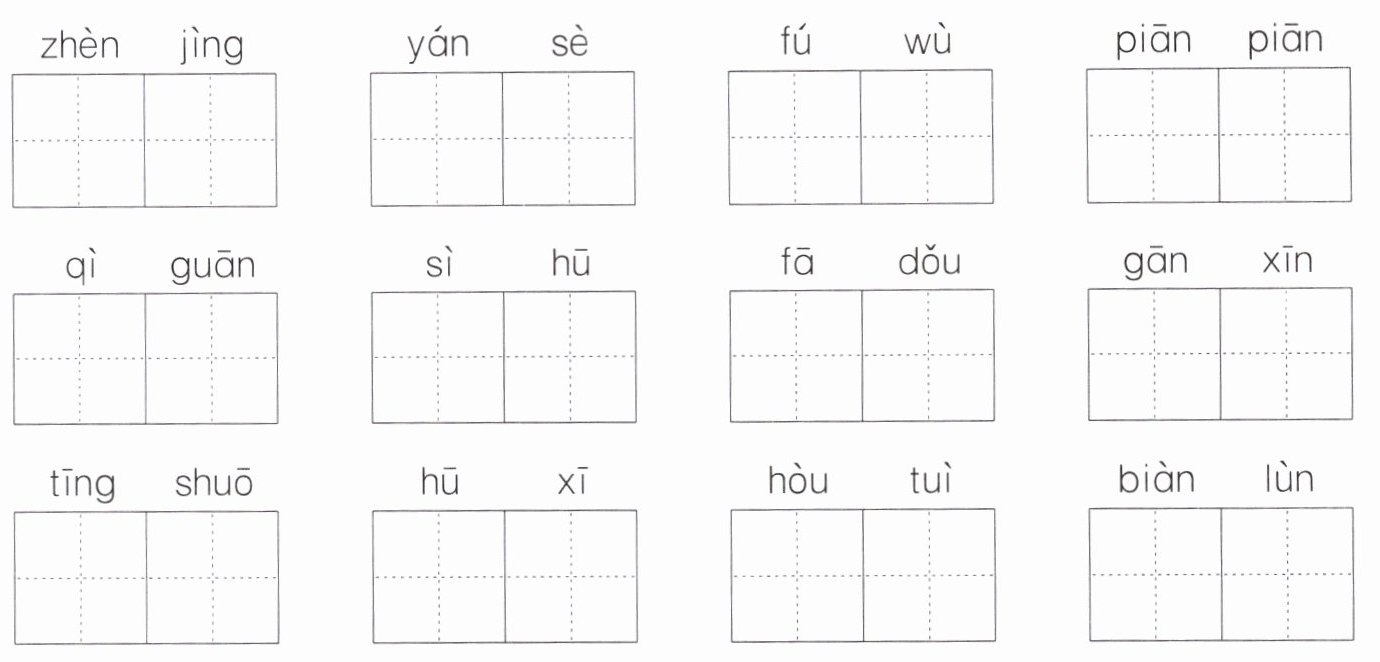 zhèn jìng yán sè fú wù piān piān

qì guān sì hū fā dǒu gān xīn

tīng shuō hū xī hòu tuì biàn lùn